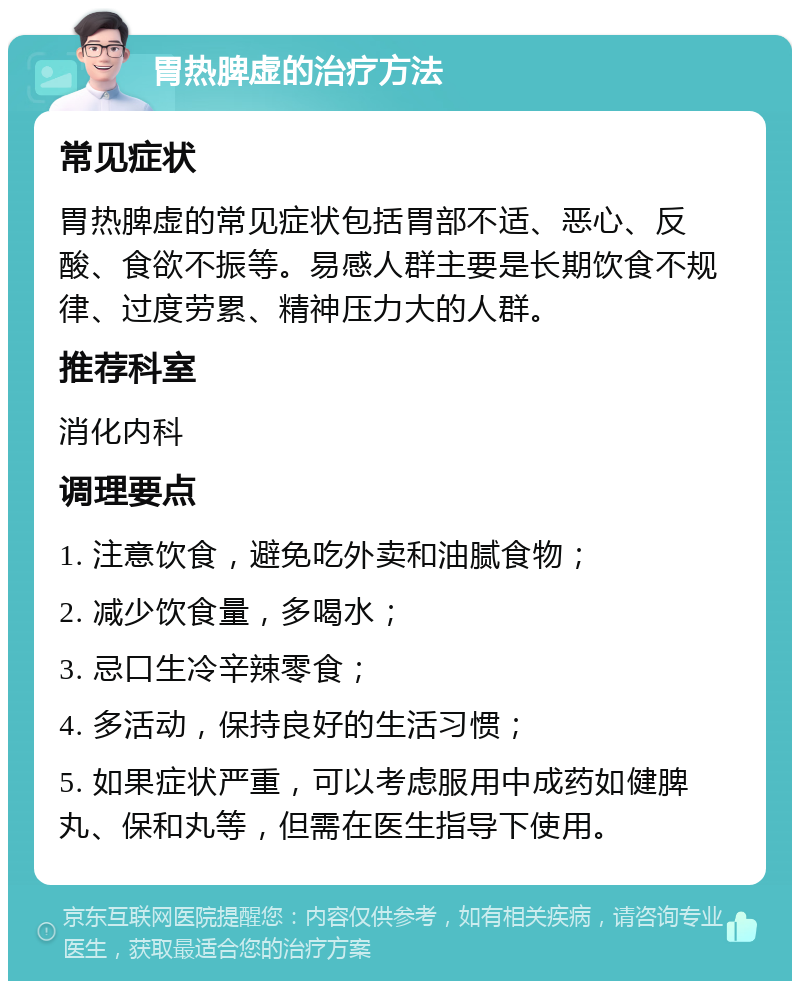 胃热脾虚的治疗方法

常见症状

胃热脾虚的常见症状包括胃部不适、恶心、反酸、食欲不振等。易感人群主要是长期饮食不规律、过度劳累、精神压力大的人群。

推荐科室

消化内科

调理要点

1. 注意饮食，避免吃外卖和油腻食物；

2. 减少饮食量，多喝水；

3. 忌口生冷辛辣零食；

4. 多活动，保持良好的生活习惯；

5. 如果症状严重，可以考虑服用中成药如健脾丸、保和丸等，但需在医生指导下使用。

京东互联网医院提醒您：内容仅供参考，如有相关疾病，请咨询专业医生，获取最适合您的治疗方案